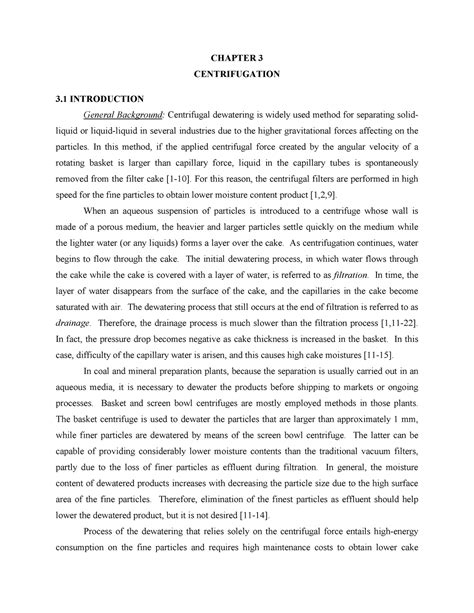 CHAPTER 3
CENTRIFUGATION

3.1 INTRODUCTION

General Background: Centrifugal dewatering is widely used method for separating solid-liquid or liquid-liquid in several industries due to the higher gravitational forces affecting on the particles. In this method, if the applied centrifugal force created by the angular velocity of a rotating basket is larger than capillary force, liquid in the capillary tubes is spontaneously removed from the filter cake [1-10]. For this reason, the centrifugal filters are performed in high speed for the fine particles to obtain lower moisture content product [1,2,9].

When an aqueous suspension of particles is introduced to a centrifuge whose wall is made of a porous medium, the heavier and larger particles settle quickly on the medium while the lighter water (or any liquids) forms a layer over the cake. As centrifugation continues, water begins to flow through the cake. The initial dewatering process, in which water flows through the cake while the cake is covered with a layer of water, is referred to as filtration. In time, the layer of water disappears from the surface of the cake, and the capillaries in the cake become saturated with air. The dewatering process that still occurs at the end of filtration is referred to as drainage. Therefore, the drainage process is much slower than the filtration process [1,11-22]. In fact, the pressure drop becomes negative as cake thickness is increased in the basket. In this case, difficulty of the capillary water is arisen, and this causes high cake moistures [11-15].

In coal and mineral preparation plants, because the separation is usually carried out in an aqueous media, it is necessary to dewater the products before shipping to markets or ongoing processes. Basket and screen bowl centrifuges are mostly employed methods in those plants. The basket centrifuge is used to dewater the particles that are larger than approximately 1 mm, while finer particles are dewatered by means of the screen bowl centrifuge. The latter can be capable of providing considerably lower moisture contents than the traditional vacuum filters, partly due to the loss of finer particles as effluent during filtration. In general, the moisture content of dewatered products increases with decreasing the particle size due to the high surface area of the fine particles. Therefore, elimination of the finest particles as effluent should help lower the dewatered product, but it is not desired [11-14].

Process of the dewatering that relies solely on the centrifugal force entails high-energy consumption on the fine particles and requires high maintenance costs to obtain lower cake